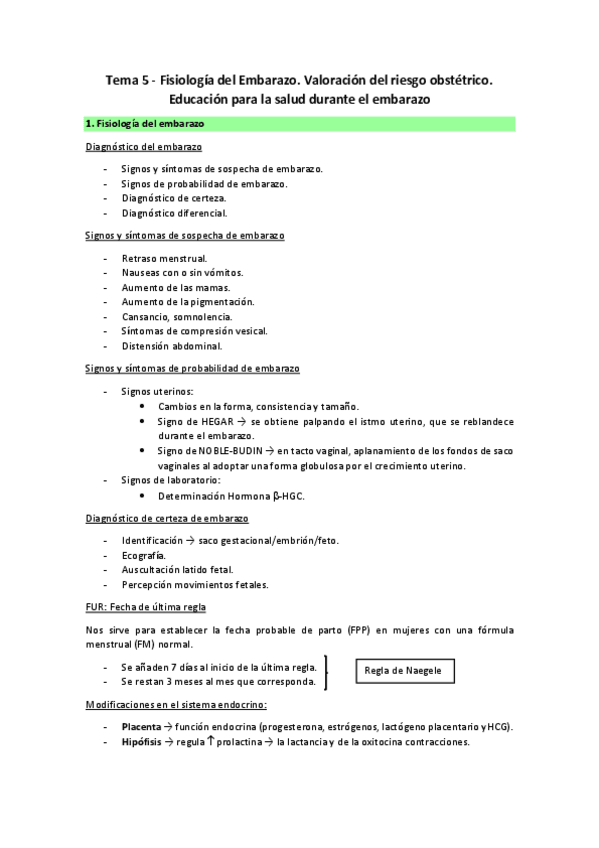 Tema 5 - Fisiología del Embarazo. Valoración del riesgo obstétrico. Educación para la salud durante el embarazo

1. Fisiología del embarazo

Diagnóstico del embarazo

- Signos y síntomas de sospecha de embarazo.
- Signos de probabilidad de embarazo.
- Diagnóstico de certeza.
- Diagnóstico diferencial.

Signos y síntomas de sospecha de embarazo

- Retraso menstrual.
- Nauseas con o sin vómitos.
- Aumento de las mamas.
- Aumento de la pigmentación.
- Cansancio, somnolencia.
- Síntomas de compresión vesical.
- Distensión abdominal.

Signos y síntomas de probabilidad de embarazo

- Signos uterinos:
 • Cambios en la forma, consistencia y tamaño.
 • Signo de HEGAR → se obtiene palpando el istmo uterino, que se reblandece durante el embarazo.
 • Signo de NOBLE-BUDIN → en tacto vaginal, aplanamiento de los fondos de saco vaginales al adoptar una forma globulosa por el crecimiento uterino.
- Signos de laboratorio:
 • Determinación Hormona β-HGC.

Diagnóstico de certeza de embarazo

- Identificación → saco gestacional/embrión/feto.
- Ecografía.
- Auscultación latido fetal.
- Percepción movimientos fetales.

FUR: Fecha de última regla

Nos sirve para establecer la fecha probable de parto (FPP) en mujeres con una fórmula menstrual (FM) normal.

- Se añaden 7 días al inicio de la última regla.
- Se restan 3 meses al mes que corresponda.

Regla de Naegele

Modificaciones en el sistema endocrino:

- Placenta → función endocrina (progesterona, estrógenos, lactógeno placentario y HCG).
- Hipófisis → regula ↑ prolactina → la lactancia y de la oxitocina contracciones.